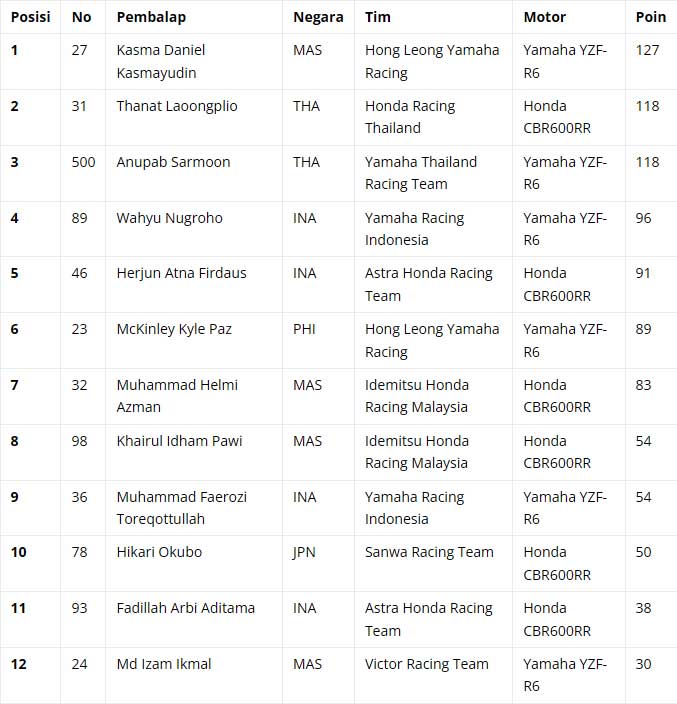 | Posisi | No | Pembalap | Negara | Tim | Motor | Poin |
|---|---|---|---|---|---|---|
| 1 | 27 | Kasma Daniel Kasmayudin | MAS | Hong Leong Yamaha Racing | Yamaha YZF-R6 | 127 |
| 2 | 31 | Thanat Laoongplio | THA | Honda Racing Thailand | Honda CBR600RR | 118 |
| 3 | 500 | Anupab Sarmoon | THA | Yamaha Thailand Racing Team | Yamaha YZF-R6 | 118 |
| 4 | 89 | Wahyu Nugroho | INA | Yamaha Racing Indonesia | Yamaha YZF-R6 | 96 |
| 5 | 46 | Herjun Atna Firdaus | INA | Astra Honda Racing Team | Honda CBR600RR | 91 |
| 6 | 23 | McKinley Kyle Paz | PHI | Hong Leong Yamaha Racing | Yamaha YZF-R6 | 89 |
| 7 | 32 | Muhammad Helmi Azman | MAS | Idemitsu Honda Racing Malaysia | Honda CBR600RR | 83 |
| 8 | 98 | Khairul Idham Pawi | MAS | Idemitsu Honda Racing Malaysia | Honda CBR600RR | 54 |
| 9 | 36 | Muhammad Faerozi Toreqottullah | INA | Yamaha Racing Indonesia | Yamaha YZF-R6 | 54 |
| 10 | 78 | Hikari Okubo | JPN | Sanwa Racing Team | Honda CBR600RR | 50 |
| 11 | 93 | Fadillah Arbi Aditama | INA | Astra Honda Racing Team | Honda CBR600RR | 38 |
| 12 | 24 | Md Izam Ikmal | MAS | Victor Racing Team | Yamaha YZF-R6 | 30 |